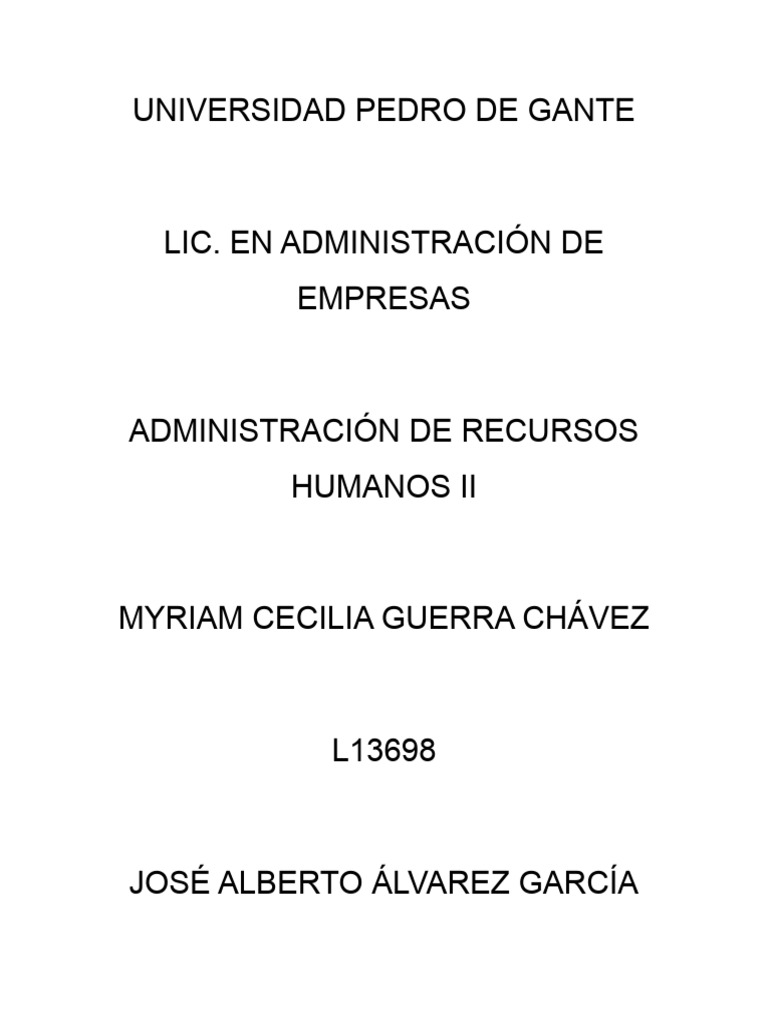 UNIVERSIDAD PEDRO DE GANTE

LIC. EN ADMINISTRACIÓN DE EMPRESAS

ADMINISTRACIÓN DE RECURSOS HUMANOS II

MYRIAM CECILIA GUERRA CHÁVEZ

L13698

JOSÉ ALBERTO ÁLVAREZ GARCÍA